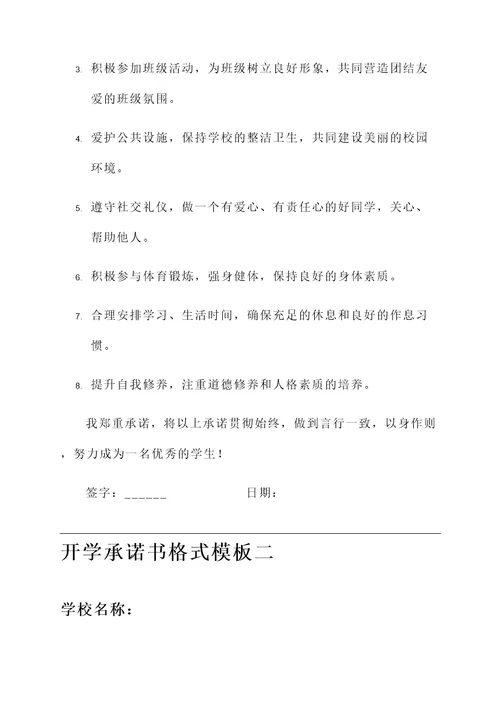 3. 积极参加班级活动，为班级树立良好形象，共同营造团结友爱的班级氛围。

4. 爱护公共设施，保持学校的整洁卫生，共同建设美丽的校园环境。

5. 遵守社交礼仪，做一个有爱心、有责任心的好同学，关心、帮助他人。

6. 积极参与体育锻炼，强身健体，保持良好的身体素质。

7. 合理安排学习、生活时间，确保充足的休息和良好的作息习惯。

8. 提升自我修养，注重道德修养和人格素质的培养。

我郑重承诺，将以上承诺贯彻始终，做到言行一致，以身作则，努力成为一名优秀的学生！

签字：______ 日期：

开学承诺书格式模板二

学校名称：